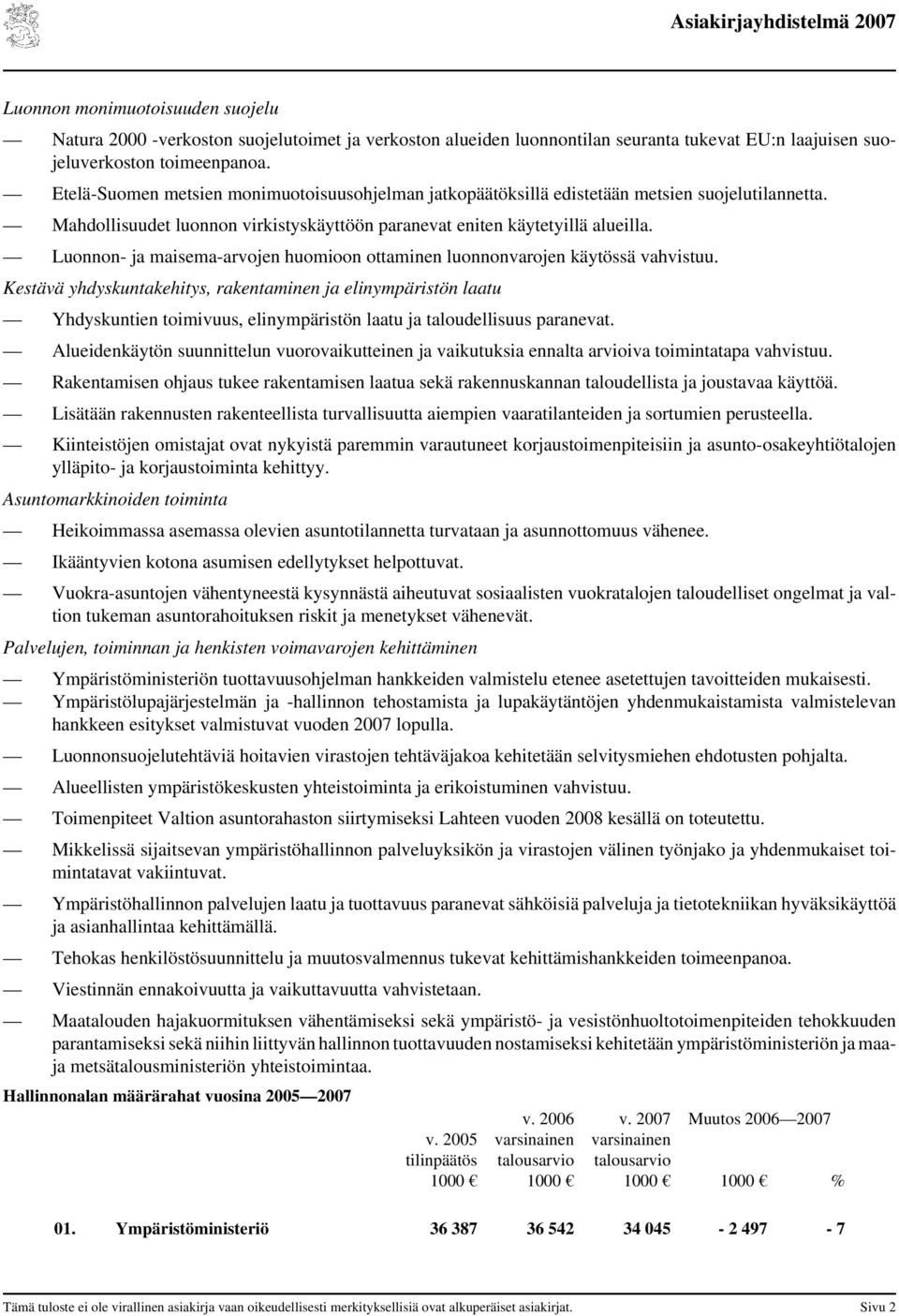 Asiakirjayhdistelmä 2007

Luonnon monimuotoisuuden suojelu

— Natura 2000 -verkoston suojelutoimet ja verkoston alueiden luonnontilan seuranta tukevat EU:n laajuisen suojeluverkoston toimeenpanoa.

— Etelä-Suomen metsien monimuotoisuusohjelman jatkopäätöksillä edistetään metsien suojelutilannetta.

— Mahdollisuudet luonnon virkistyskäyttöön paranevat eniten käytetyillä alueilla.

— Luonnon- ja maisema-arvojen huomioon ottaminen luonnonvarojen käytössä vahvistuu.

Kestävä yhdyskuntakehitys, rakentaminen ja elinympäristön laatu

— Yhdyskuntien toimivuus, elinympäristön laatu ja taloudellisuus paranevat.

— Alueidenkäytön suunnittelun vuorovaikutteinen ja vaikutuksia ennalta arvioiva toimintatapa vahvistuu.

— Rakentamisen ohjaus tukee rakentamisen laatua sekä rakennuskannan taloudellista ja joustavaa käyttöä.

— Lisätään rakennusten rakenteellista turvallisuutta aiempien vaaratilanteiden ja sortumien perusteella.

— Kiinteistöjen omistajat ovat nykyistä paremmin varautuneet korjaustoimenpiteisiin ja asunto-osakeyhtiötalojen ylläpito- ja korjaustoiminta kehittyy.

Asuntomarkkinoiden toiminta

— Heikoimmassa asemassa olevien asuntotilannetta turvataan ja asunnottomuus vähenee.

— Ikääntyvien kotona asumisen edellytykset helpottuvat.

— Vuokra-asuntojen vähentyneestä kysynnästä aiheutuvat sosiaalisten vuokratalojen taloudelliset ongelmat ja valtion tukeman asuntorahoituksen riskit ja menetykset vähenevät.

Palvelujen, toiminnan ja henkisten voimavarojen kehittäminen

— Ympäristöministeriön tuottavuusohjelman hankkeiden valmistelu etenee asetettujen tavoitteiden mukaisesti.

— Ympäristölupajärjestelmän ja -hallinnon tehostamista ja lupakäytäntöjen yhdenmukaistamista valmistelevan hankkeen esitykset valmistuvat vuoden 2007 lopulla.

— Luonnonsuojelutehtäviä hoitavien virastojen tehtäväjakoa kehitetään selvitysmiehen ehdotusten pohjalta.

— Alueellisten ympäristökeskusten yhteistoiminta ja erikoistuminen vahvistuu.

— Toimenpiteet Valtion asuntorahaston siirtymiseksi Lahteen vuoden 2008 kesällä on toteutettu.

— Mikkelissä sijaitsevan ympäristöhallinnon palveluyksikön ja virastojen välinen työnjako ja yhdenmukaiset toimintatavat vakiintuvat.

— Ympäristöhallinnon palvelujen laatu ja tuottavuus paranevat sähköisiä palveluja ja tietotekniikan hyväksikäyttöä ja asianhallintaa kehittämällä.

— Tehokas henkilöstösuunnittelu ja muutosvalmennus tukevat kehittämishankkeiden toimeenpanoa.

— Viestinnän ennakoivuutta ja vaikuttavuutta vahvistetaan.

— Maatalouden hajakuormituksen vähentämiseksi sekä ympäristö- ja vesistönhuoltotoimenpiteiden tehokkuuden parantamiseksi sekä niihin liittyvän hallinnon tuottavuuden nostamiseksi kehitetään ympäristöministeriön ja maa- ja metsätalousministeriön yhteistoimintaa.

Hallinnonalan määrärahat vuosina 2005—2007

| | | v. 2005 tilinpäätös 1000 € | v. 2006 varsinainen talousarvio 1000 € | v. 2007 varsinainen talousarvio 1000 € | Muutos 2006—2007 1000 € | % |
|---|---|---|---|---|---|---|
| 01. | Ympäristöministeriö | 36 387 | 36 542 | 34 045 | - 2 497 | - 7 |

Tämä tuloste ei ole virallinen asiakirja vaan oikeudellisesti merkityksellisiä ovat alkuperäiset asiakirjat. Sivu 2